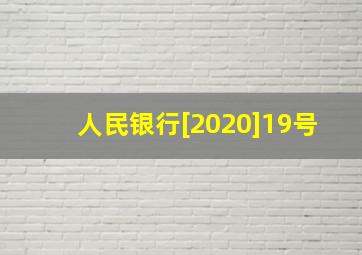 人民银行[2020]19号